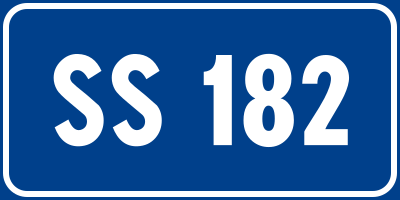 SS 182